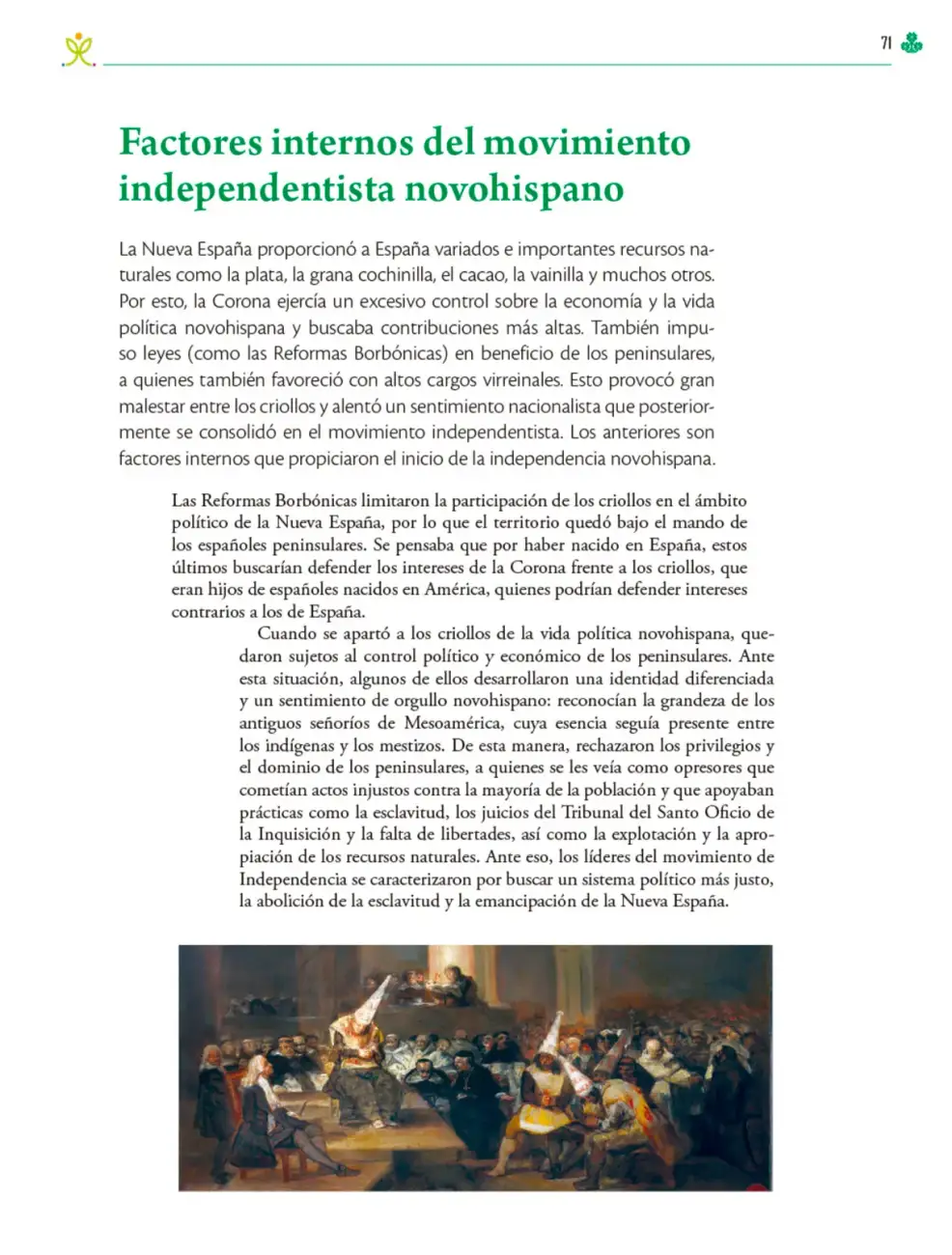 71

Factores internos del movimiento independentista novohispano

La Nueva España proporcionó a España variados e importantes recursos naturales como la plata, la grana cochinilla, el cacao, la vainilla y muchos otros. Por esto, la Corona ejercía un excesivo control sobre la economía y la vida política novohispana y buscaba contribuciones más altas. También impuso leyes (como las Reformas Borbónicas) en beneficio de los peninsulares, a quienes también favoreció con altos cargos virreinales. Esto provocó gran malestar entre los criollos y alentó un sentimiento nacionalista que posteriormente se consolidó en el movimiento independentista. Los anteriores son factores internos que propiciaron el inicio de la independencia novohispana.

Las Reformas Borbónicas limitaron la participación de los criollos en el ámbito político de la Nueva España, por lo que el territorio quedó bajo el mando de los españoles peninsulares. Se pensaba que por haber nacido en España, estos últimos buscarían defender los intereses de la Corona frente a los criollos, que eran hijos de españoles nacidos en América, quienes podrían defender intereses contrarios a los de España.

Cuando se apartó a los criollos de la vida política novohispana, quedaron sujetos al control político y económico de los peninsulares. Ante esta situación, algunos de ellos desarrollaron una identidad diferenciada y un sentimiento de orgullo novohispano: reconocían la grandeza de los antiguos señoríos de Mesoamérica, cuya esencia seguía presente entre los indígenas y los mestizos. De esta manera, rechazaron los privilegios y el dominio de los peninsulares, a quienes se les veía como opresores que cometían actos injustos contra la mayoría de la población y que apoyaban prácticas como la esclavitud, los juicios del Tribunal del Santo Oficio de la Inquisición y la falta de libertades, así como la explotación y la apropiación de los recursos naturales. Ante eso, los líderes del movimiento de Independencia se caracterizaron por buscar un sistema político más justo, la abolición de la esclavitud y la emancipación de la Nueva España.